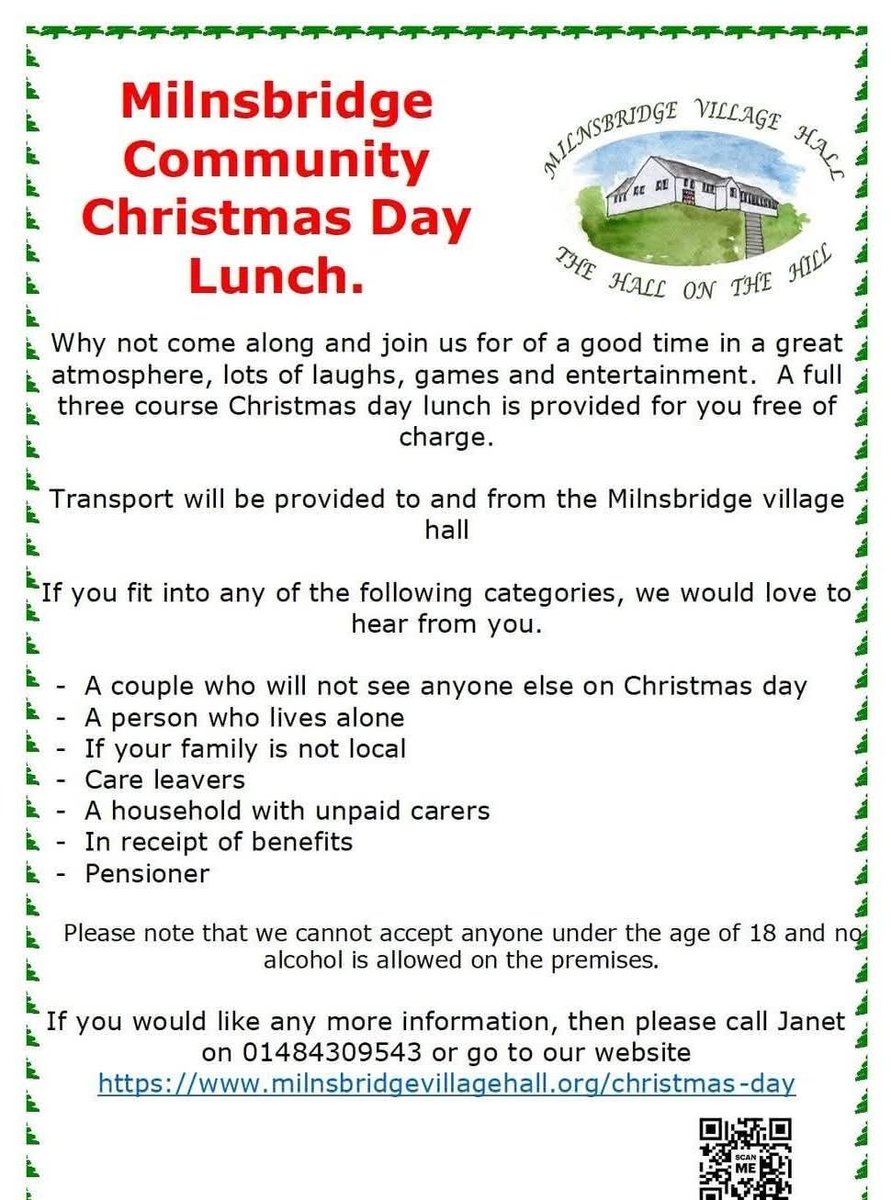 Milnsbridge Community Christmas Day Lunch.

MILNSBRIDGE VILLAGE HALL
THE HALL ON THE HILL

Why not come along and join us for of a good time in a great atmosphere, lots of laughs, games and entertainment. A full three course Christmas day lunch is provided for you free of charge.

Transport will be provided to and from the Milnsbridge village hall

If you fit into any of the following categories, we would love to hear from you.

- A couple who will not see anyone else on Christmas day
- A person who lives alone
- If your family is not local
- Care leavers
- A household with unpaid carers
- In receipt of benefits
- Pensioner

Please note that we cannot accept anyone under the age of 18 and no alcohol is allowed on the premises.

If you would like any more information, then please call Janet on 01484309543 or go to our website https://www.milnsbridgevillagehall.org/christmas-day

SCAN ME